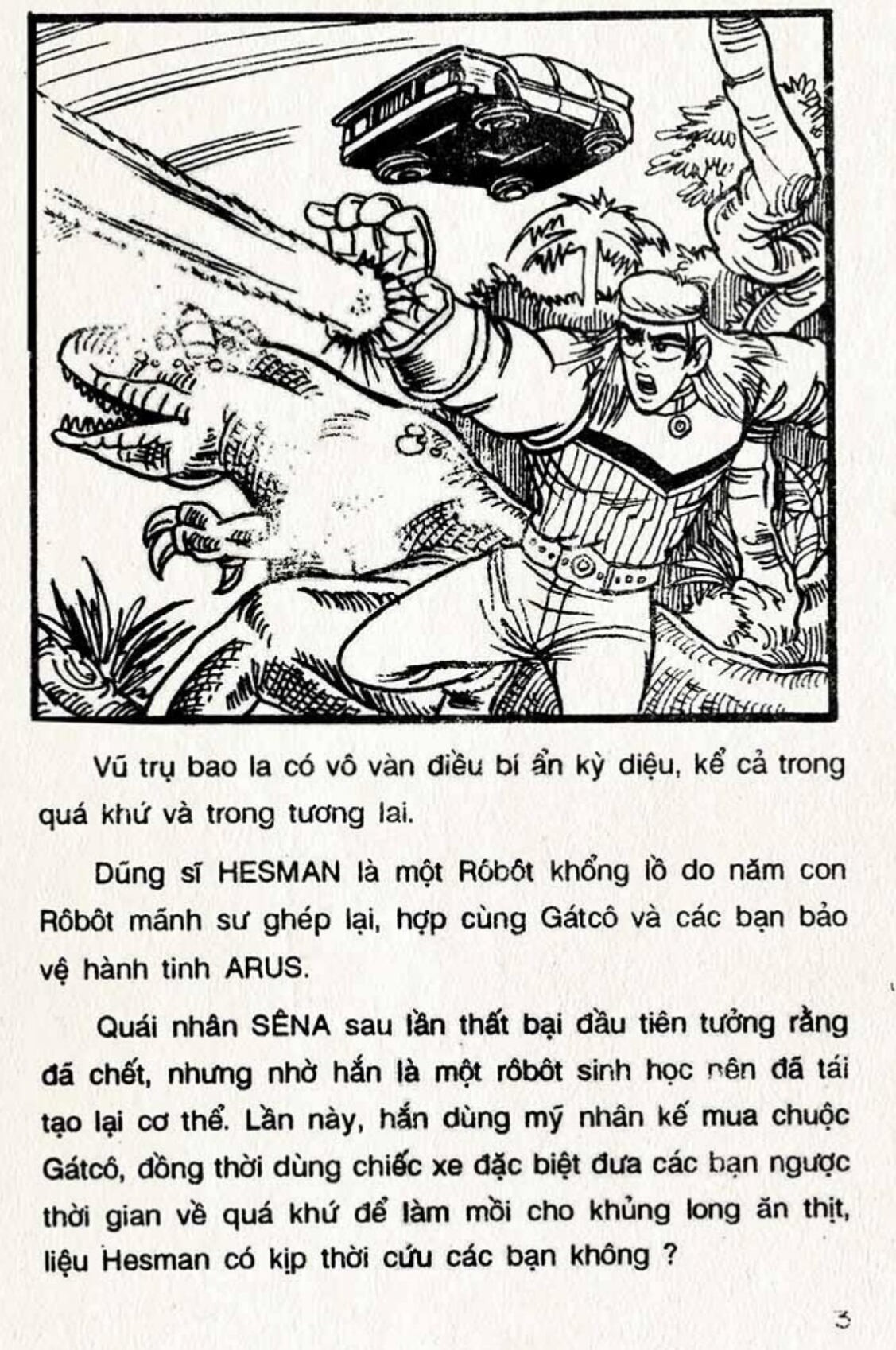 Vũ trụ bao la có vô vàn điều bí ẩn kỳ diệu, kể cả trong quá khứ và trong tương lai.

Dũng sĩ HESMAN là một Rôbôt khổng lồ do năm con Rôbôt mãnh sư ghép lại, hợp cùng Gátcô và các bạn bảo vệ hành tinh ARUS.

Quái nhân SÊNA sau lần thất bại đầu tiên tưởng rằng đã chết, nhưng nhờ hắn là một rôbôt sinh học nên đã tái tạo lại cơ thể. Lần này, hắn dùng mỹ nhân kế mua chuộc Gátcô, đồng thời dùng chiếc xe đặc biệt đưa các bạn ngược thời gian về quá khứ để làm mồi cho khủng long ăn thịt, liệu Hesman có kịp thời cứu các bạn không ?

3